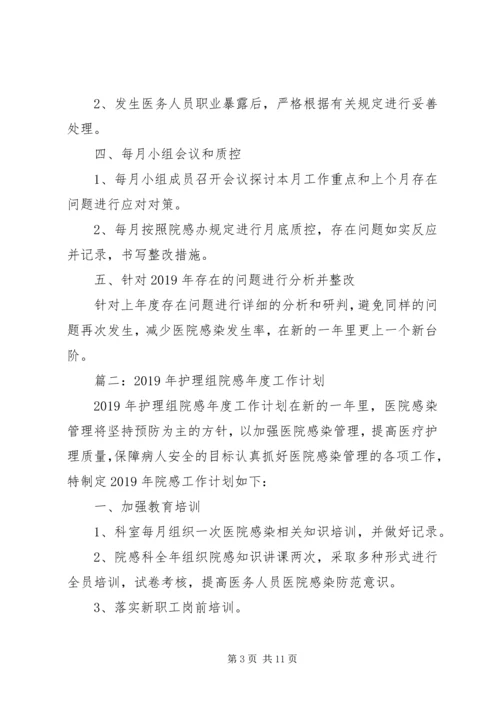 2、发生医务人员职业暴露后，严格根据有关规定进行妥善处理。

四、每月小组会议和质控

1、每月小组成员召开会议探讨本月工作重点和上个月存在问题进行应对对策。

2、每月按照院感办规定进行月底质控，存在问题如实反应并记录，书写整改措施。

五、针对2019年存在的问题进行分析并整改

针对上年度存在问题进行详细的分析和研判，避免同样的问题再次发生，减少医院感染发生率，在新的一年里更上一个新台阶。

篇二：2019年护理组院感年度工作计划

2019年护理组院感年度工作计划在新的一年里，医院感染管理将坚持预防为主的方针，以加强医院感染管理，提高医疗护理质量，保障病人安全的目标认真抓好医院感染管理的各项工作，特制定2019年院感工作计划如下：

一、加强教育培训

1、科室每月组织一次医院感染相关知识培训，并做好记录。

2、院感科全年组织院感知识讲课两次，采取多种形式进行全员培训，试卷考核，提高医务人员医院感染防范意识。

3、落实新职工岗前培训。

第3页 共11页